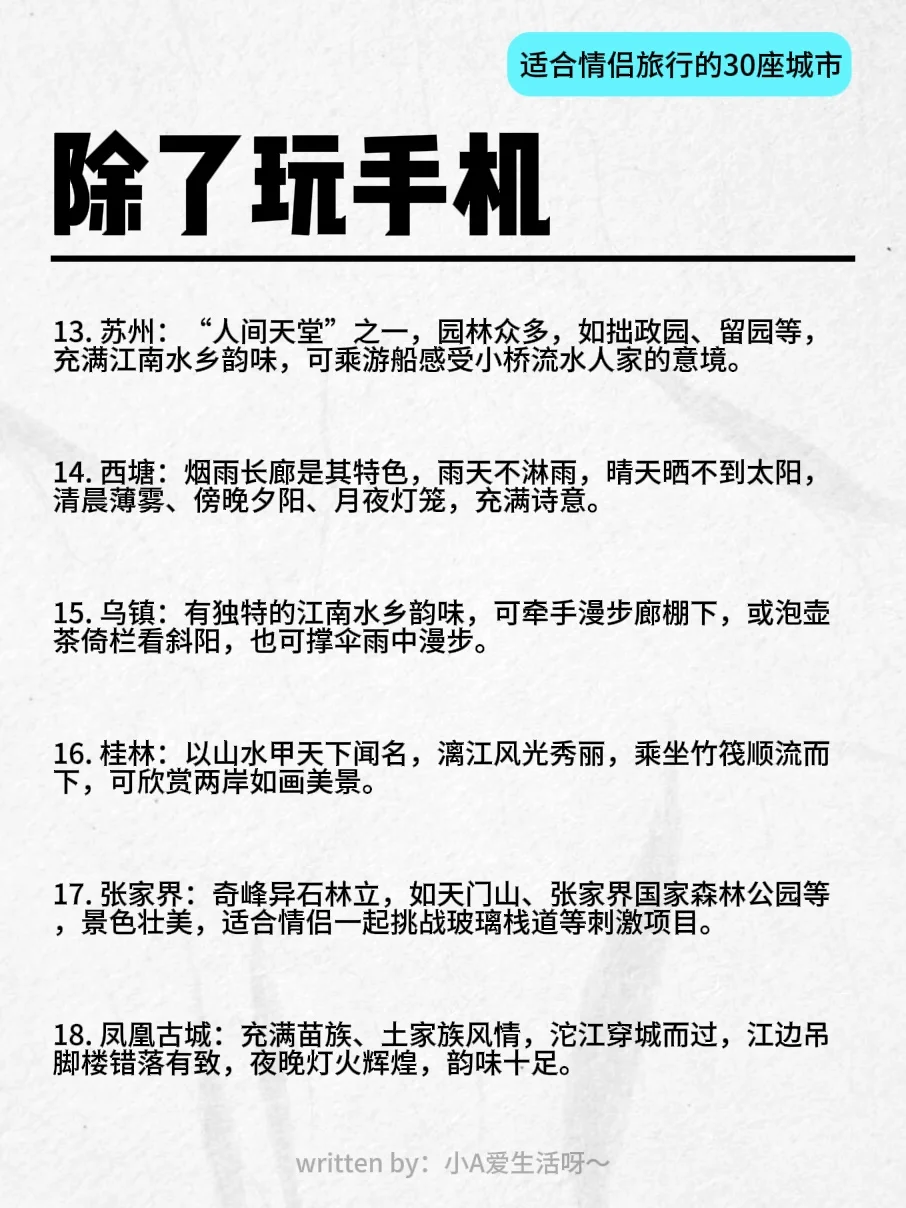 适合情侣旅行的30座城市

除了玩手机

13. 苏州：“人间天堂”之一，园林众多，如拙政园、留园等，充满江南水乡韵味，可乘游船感受小桥流水人家的意境。

14. 西塘：烟雨长廊是其特色，雨天不淋雨，晴天晒不到太阳，清晨薄雾、傍晚夕阳、月夜灯笼，充满诗意。

15. 乌镇：有独特的江南水乡韵味，可牵手漫步廊棚下，或泡壶茶倚栏看斜阳，也可撑伞雨中漫步。

16. 桂林：以山水甲天下闻名，漓江风光秀丽，乘坐竹筏顺流而下，可欣赏两岸如画美景。

17. 张家界：奇峰异石林立，如天门山、张家界国家森林公园等，景色壮美，适合情侣一起挑战玻璃栈道等刺激项目。

18. 凤凰古城：充满苗族、土家族风情，沱江穿城而过，江边吊脚楼错落有致，夜晚灯火辉煌，韵味十足。

written by：小A爱生活呀～